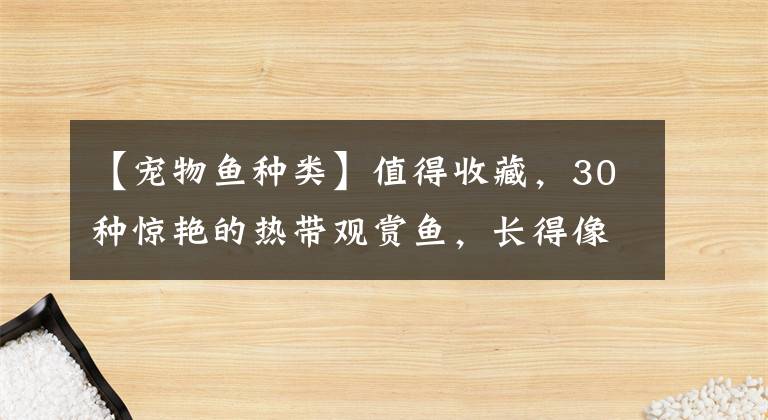 【宠物鱼种类】值得收藏，30种惊艳的热带观赏鱼，长得像